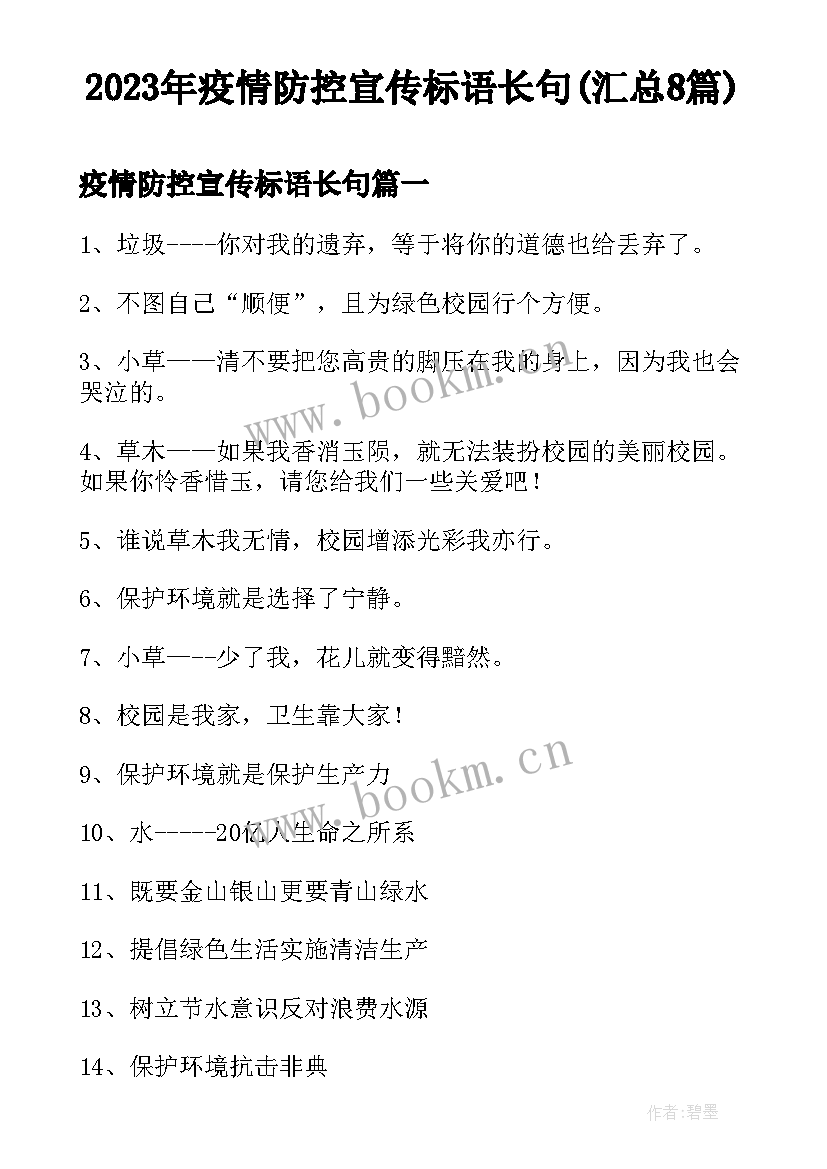 2023年疫情防控宣传标语长句(汇总8篇)

疫情防控宣传标语长句篇一

1、垃圾----你对我的遗弃，等于将你的道德也给丢弃了。

2、不图自己“顺便”，且为绿色校园行个方便。

3、小草——清不要把您高贵的脚压在我的身上，因为我也会哭泣的。

4、草木——如果我香消玉陨，就无法装扮校园的美丽校园。如果你怜香惜玉，请您给我们一些关爱吧！

5、谁说草木我无情，校园增添光彩我亦行。

6、保护环境就是选择了宁静。

7、小草—--少了我，花儿就变得黯然。

8、校园是我家，卫生靠大家！

9、保护环境就是保护生产力

10、水------20亿人生命之所系

11、既要金山银山更要青山绿水

12、提倡绿色生活实施清洁生产

13、树立节水意识反对浪费水源

14、保护环境抗击非典

www.bookm.cn

www.bookm.cn

作者:碧墨